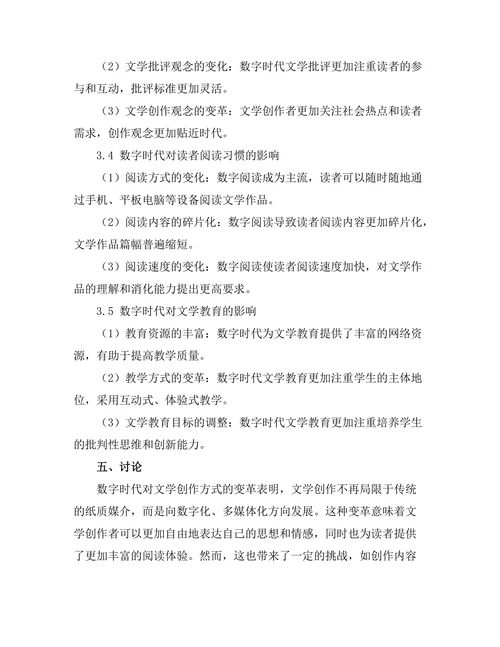 （2）文学批评观念的变化：数字时代文学批评更加注重读者的参与和互动，批评标准更加灵活。

（3）文学创作观念的变革：文学创作者更加关注社会热点和读者需求，创作观念更加贴近时代。

3.4 数字时代对读者阅读习惯的影响

（1）阅读方式的变化：数字阅读成为主流，读者可以随时随地通过手机、平板电脑等设备阅读文学作品。

（2）阅读内容的碎片化：数字阅读导致读者阅读内容更加碎片化，文学作品篇幅普遍缩短。

（3）阅读速度的变化：数字阅读使读者阅读速度加快，对文学作品的理解和消化能力提出更高要求。

3.5 数字时代对文学教育的影响

（1）教育资源的丰富：数字时代为文学教育提供了丰富的网络资源，有助于提高教学质量。

（2）教学方式的变革：数字时代文学教育更加注重学生的主体地位，采用互动式、体验式教学。

（3）文学教育目标的调整：数字时代文学教育更加注重培养学生的批判性思维和创新能力。

五、讨论

数字时代对文学创作方式的变革表明，文学创作不再局限于传统的纸质媒介，而是向数字化、多媒体化方向发展。这种变革意味着文学创作者可以更加自由地表达自己的思想和情感，同时也为读者提供了更加丰富的阅读体验。然而，这也带来了一定的挑战，如创作内容